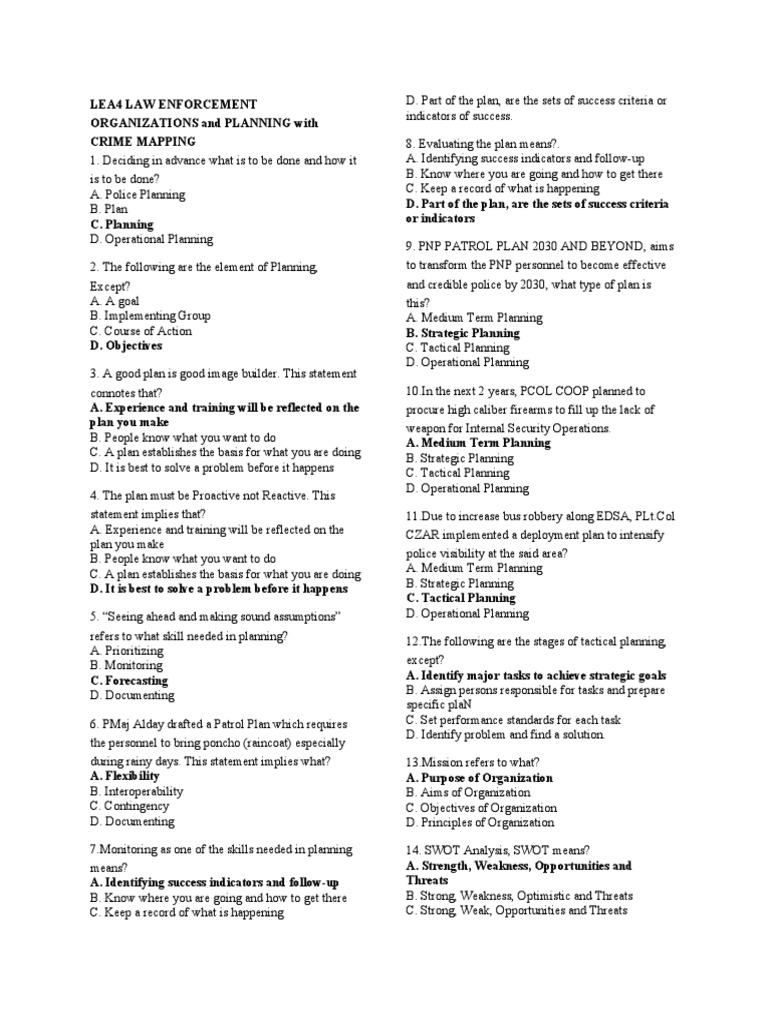 LEA4 LAW ENFORCEMENT ORGANIZATIONS and PLANNING with CRIME MAPPING

1. Deciding in advance what is to be done and how it is to be done?
A. Police Planning
B. Plan
C. Planning
D. Operational Planning

2. The following are the element of Planning, Except?
A. A goal
B. Implementing Group
C. Course of Action
D. Objectives

3. A good plan is good image builder. This statement connotes that?
A. Experience and training will be reflected on the plan you make
B. People know what you want to do
C. A plan establishes the basis for what you are doing
D. It is best to solve a problem before it happens

4. The plan must be Proactive not Reactive. This statement implies that?
A. Experience and training will be reflected on the plan you make
B. People know what you want to do
C. A plan establishes the basis for what you are doing
D. It is best to solve a problem before it happens

5. "Seeing ahead and making sound assumptions" refers to what skill needed in planning?
A. Prioritizing
B. Monitoring
C. Forecasting
D. Documenting

6. PMaj Alday drafted a Patrol Plan which requires the personnel to bring poncho (raincoat) especially during rainy days. This statement implies what?
A. Flexibility
B. Interoperability
C. Contingency
D. Documenting

7.Monitoring as one of the skills needed in planning means?
A. Identifying success indicators and follow-up
B. Know where you are going and how to get there
C. Keep a record of what is happening
D. Part of the plan, are the sets of success criteria or indicators of success.

8. Evaluating the plan means?.
A. Identifying success indicators and follow-up
B. Know where you are going and how to get there
C. Keep a record of what is happening
D. Part of the plan, are the sets of success criteria or indicators

9. PNP PATROL PLAN 2030 AND BEYOND, aims to transform the PNP personnel to become effective and credible police by 2030, what type of plan is this?
A. Medium Term Planning
B. Strategic Planning
C. Tactical Planning
D. Operational Planning

10.In the next 2 years, PCOL COOP planned to procure high caliber firearms to fill up the lack of weapon for Internal Security Operations.
A. Medium Term Planning
B. Strategic Planning
C. Tactical Planning
D. Operational Planning

11.Due to increase bus robbery along EDSA, PLt.Col CZAR implemented a deployment plan to intensify police visibility at the said area?
A. Medium Term Planning
B. Strategic Planning
C. Tactical Planning
D. Operational Planning

12.The following are the stages of tactical planning, except?
A. Identify major tasks to achieve strategic goals
B. Assign persons responsible for tasks and prepare specific plaN
C. Set performance standards for each task
D. Identify problem and find a solution.

13.Mission refers to what?
A. Purpose of Organization
B. Aims of Organization
C. Objectives of Organization
D. Principles of Organization

14. SWOT Analysis, SWOT means?
A. Strength, Weakness, Opportunities and Threats
B. Strong, Weakness, Optimistic and Threats
C. Strong, Weak, Opportunities and Threats